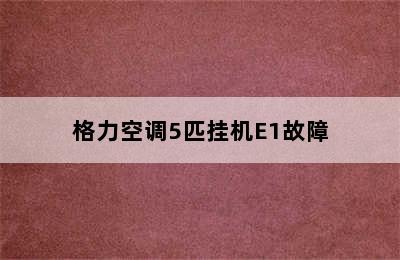 格力空调5匹挂机E1故障